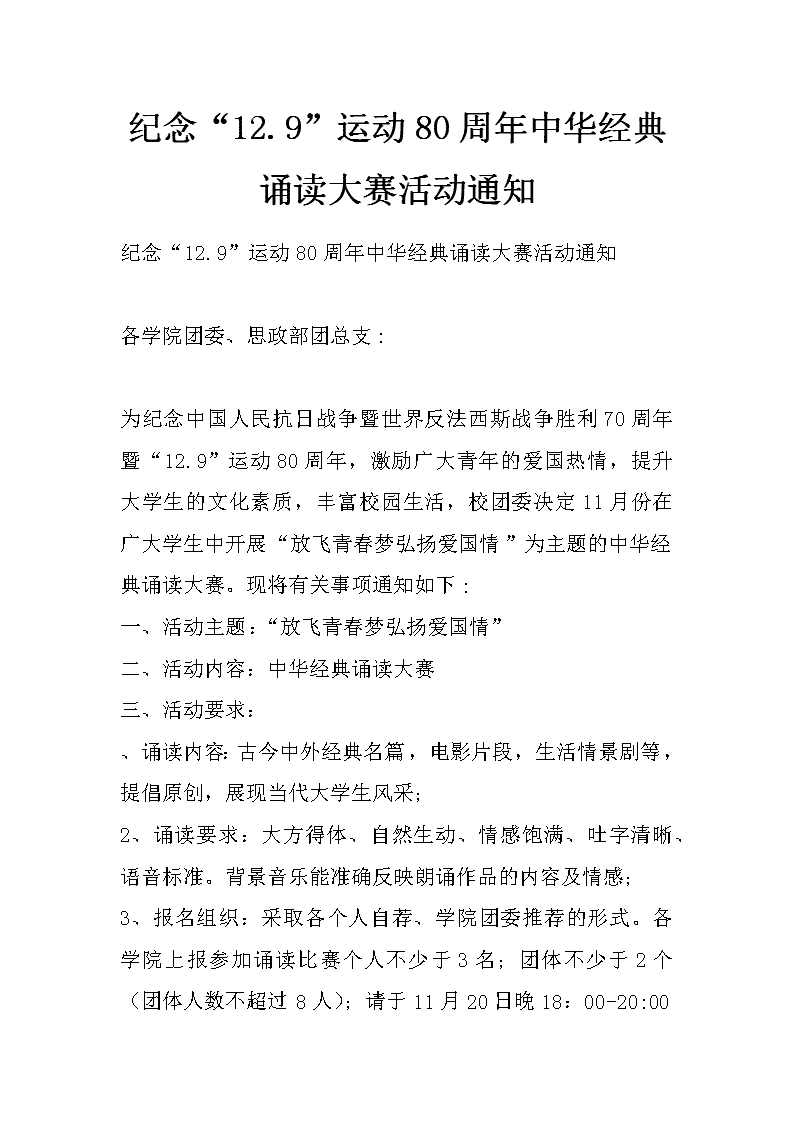 纪念“12.9”运动80周年中华经典诵读大赛活动通知

纪念“12.9”运动80周年中华经典诵读大赛活动通知

各学院团委、思政部团总支：

为纪念中国人民抗日战争暨世界反法西斯战争胜利70周年暨“12.9”运动80周年，激励广大青年的爱国热情，提升大学生的文化素质，丰富校园生活，校团委决定11月份在广大学生中开展“放飞青春梦弘扬爱国情”为主题的中华经典诵读大赛。现将有关事项通知如下：

一、活动主题：“放飞青春梦弘扬爱国情”

二、活动内容：中华经典诵读大赛

三、活动要求：

、诵读内容：古今中外经典名篇，电影片段，生活情景剧等，提倡原创，展现当代大学生风采；

2、诵读要求：大方得体、自然生动、情感饱满、吐字清晰、语音标准。背景音乐能准确反映朗诵作品的内容及情感；

3、报名组织：采取各个人自荐、学院团委推荐的形式。各学院上报参加诵读比赛个人不少于3名；团体不少于2个（团体人数不超过8人）；请于11月20日晚18：00-20:00